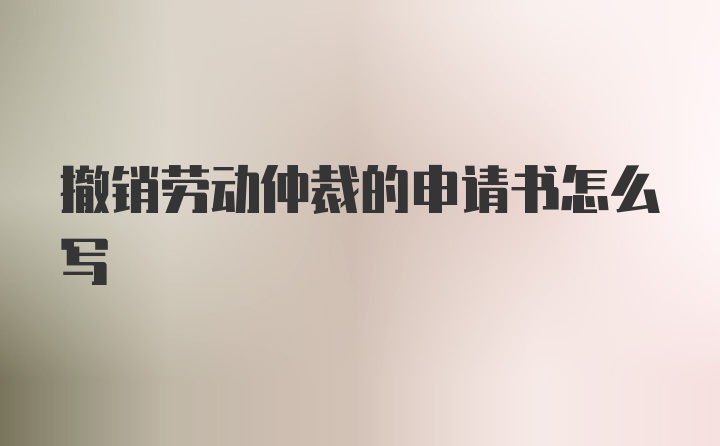 撤销劳动仲裁的申请书怎么写